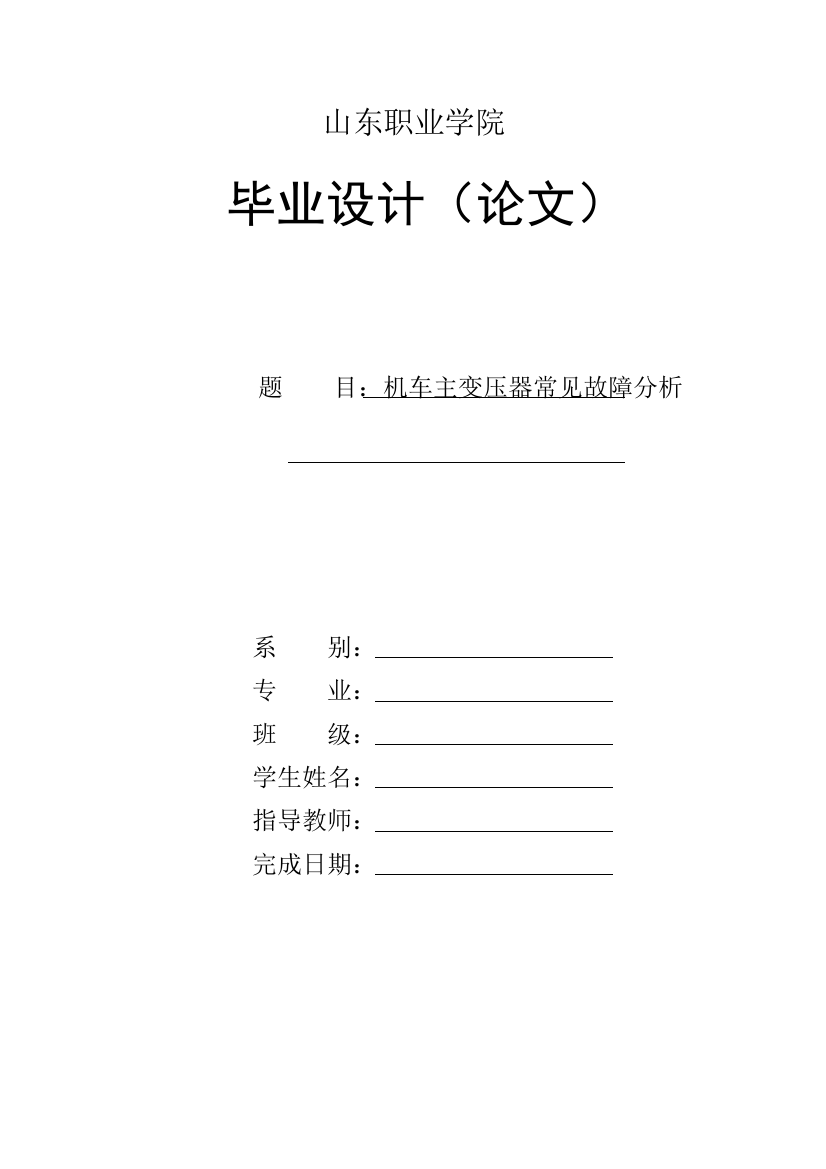 山东职业学院

毕业设计（论文）

题　　目：机车主变压器常见故障分析

系　　别：

专　　业：

班　　级：

学生姓名：

指导教师：

完成日期：